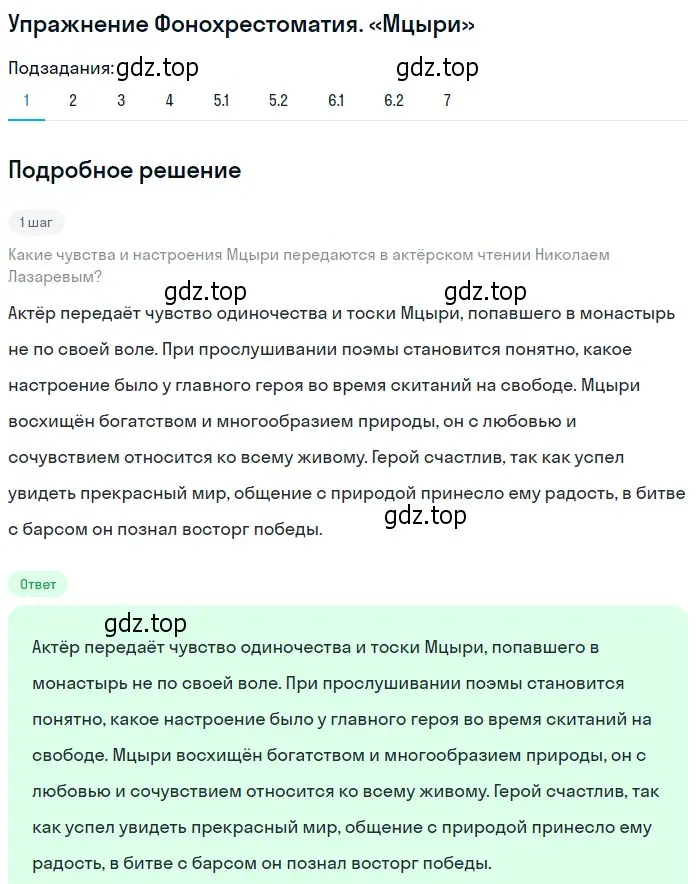 Упражнение Фонохрестоматия. «Мцыри»

Подзадания: gdz.top gdz.top

1 2 3 4 5.1 5.2 6.1 6.2 7

Подробное решение

1 шаг

Какие чувства и настроения Мцыри передаются в актёрском чтении Николаем Лазаревым?

gdz.top gdz.top

Актёр передаёт чувство одиночества и тоски Мцыри, попавшего в монастырь не по своей воле. При прослушивании поэмы становится понятно, какое настроение было у главного героя во время скитаний на свободе. Мцыри восхищён богатством и многообразием природы, он с любовью и сочувствием относится ко всему живому. Герой счастлив, так как успел увидеть прекрасный мир, общение с природой принесло ему радость, в битве с барсом он познал восторг победы.

gdz.top

Ответ

gdz.top

Актёр передаёт чувство одиночества и тоски Мцыри, попавшего в монастырь не по своей воле. При прослушивании поэмы становится понятно, какое настроение было у главного героя во время скитаний на свободе. Мцыри восхищён богатством и многообразием природы, он с любовью и сочувствием относится ко всему живому. Герой счастлив, так как успел увидеть прекрасный мир, общение с природой принесло ему радость, в битве с барсом он познал восторг победы.